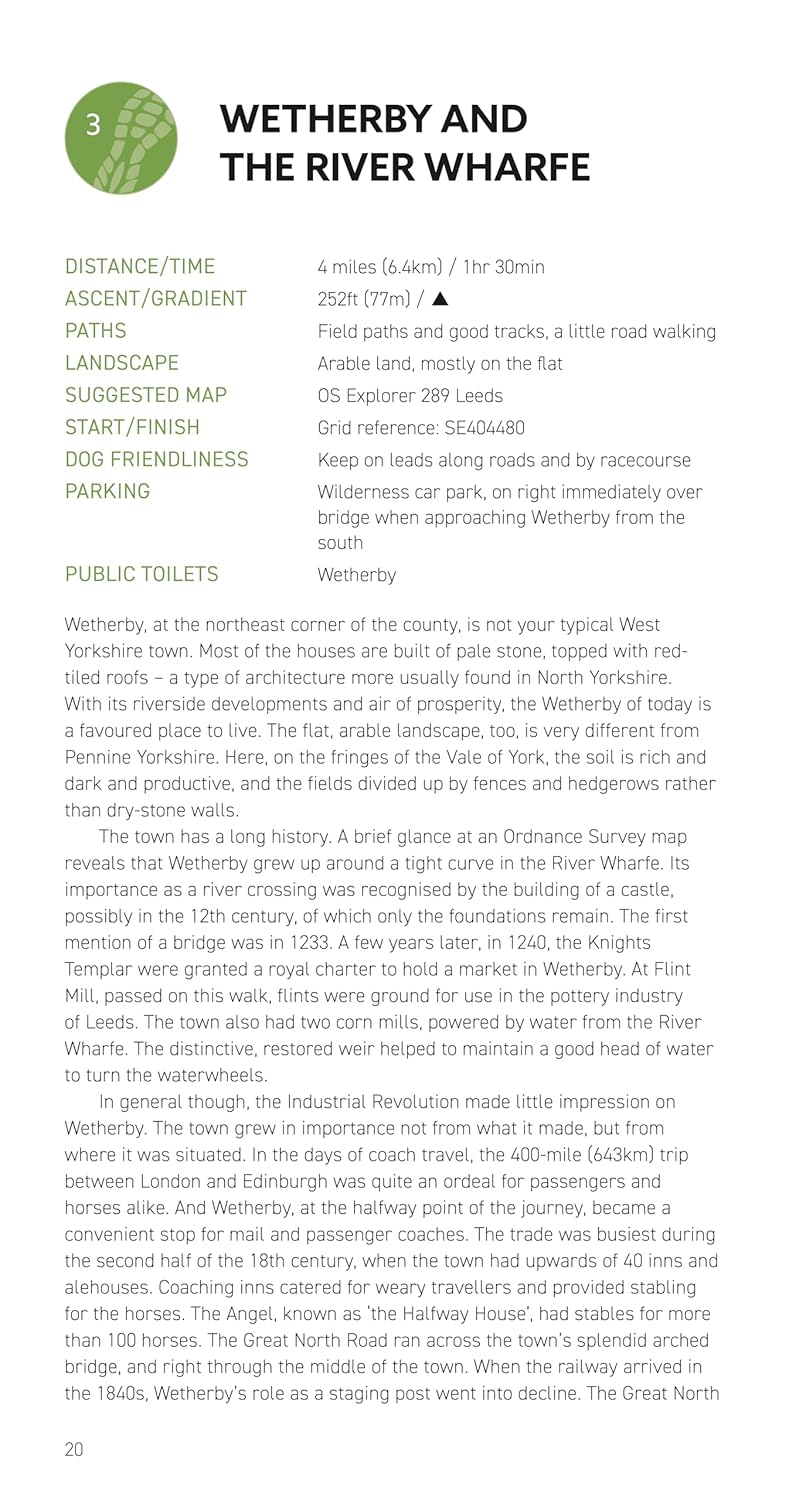 3

WETHERBY AND THE RIVER WHARFE

| | |
|---|---|
| DISTANCE/TIME | 4 miles (6.4km) / 1hr 30min |
| ASCENT/GRADIENT | 252ft (77m) / ▲ |
| PATHS | Field paths and good tracks, a little road walking |
| LANDSCAPE | Arable land, mostly on the flat |
| SUGGESTED MAP | OS Explorer 289 Leeds |
| START/FINISH | Grid reference: SE404480 |
| DOG FRIENDLINESS | Keep on leads along roads and by racecourse |
| PARKING | Wilderness car park, on right immediately over bridge when approaching Wetherby from the south |
| PUBLIC TOILETS | Wetherby |

Wetherby, at the northeast corner of the county, is not your typical West Yorkshire town. Most of the houses are built of pale stone, topped with red-tiled roofs – a type of architecture more usually found in North Yorkshire. With its riverside developments and air of prosperity, the Wetherby of today is a favoured place to live. The flat, arable landscape, too, is very different from Pennine Yorkshire. Here, on the fringes of the Vale of York, the soil is rich and dark and productive, and the fields divided up by fences and hedgerows rather than dry-stone walls.

The town has a long history. A brief glance at an Ordnance Survey map reveals that Wetherby grew up around a tight curve in the River Wharfe. Its importance as a river crossing was recognised by the building of a castle, possibly in the 12th century, of which only the foundations remain. The first mention of a bridge was in 1233. A few years later, in 1240, the Knights Templar were granted a royal charter to hold a market in Wetherby. At Flint Mill, passed on this walk, flints were ground for use in the pottery industry of Leeds. The town also had two corn mills, powered by water from the River Wharfe. The distinctive, restored weir helped to maintain a good head of water to turn the waterwheels.

In general though, the Industrial Revolution made little impression on Wetherby. The town grew in importance not from what it made, but from where it was situated. In the days of coach travel, the 400-mile (643km) trip between London and Edinburgh was quite an ordeal for passengers and horses alike. And Wetherby, at the halfway point of the journey, became a convenient stop for mail and passenger coaches. The trade was busiest during the second half of the 18th century, when the town had upwards of 40 inns and alehouses. Coaching inns catered for weary travellers and provided stabling for the horses. The Angel, known as 'the Halfway House', had stables for more than 100 horses. The Great North Road ran across the town's splendid arched bridge, and right through the middle of the town. When the railway arrived in the 1840s, Wetherby's role as a staging post went into decline. The Great North

20